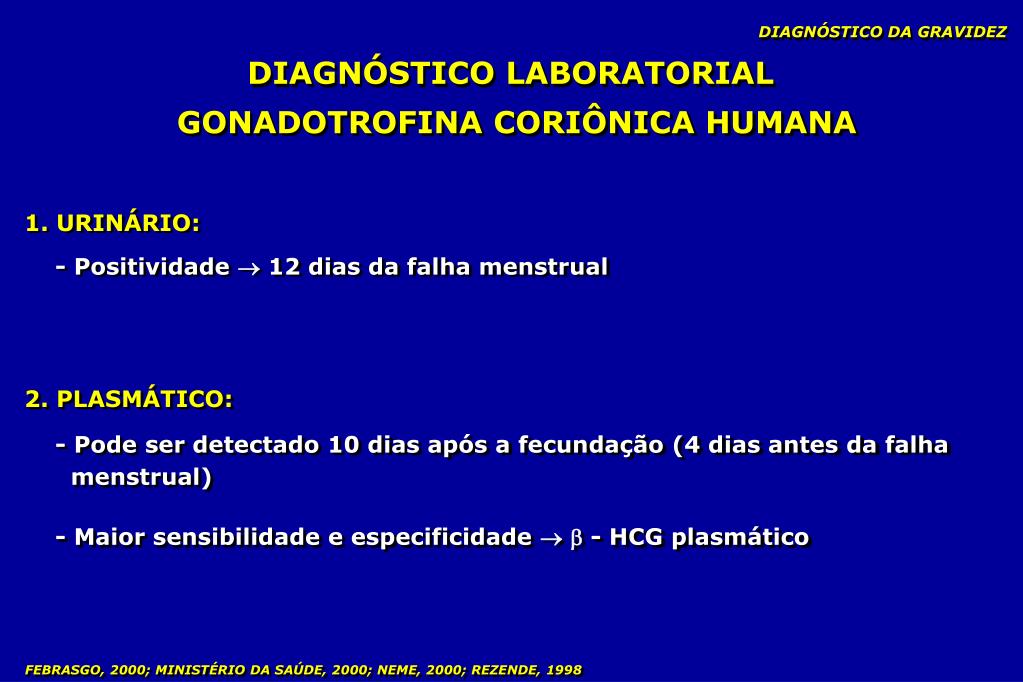 DIAGNÓSTICO DA GRAVIDEZ

DIAGNÓSTICO LABORATORIAL
GONADOTROFINA CORIÔNICA HUMANA

1. URINÁRIO:

- Positividade $\rightarrow$ 12 dias da falha menstrual

2. PLASMÁTICO:

- Pode ser detectado 10 dias após a fecundação (4 dias antes da falha menstrual)

- Maior sensibilidade e especificidade $\rightarrow$ $\beta$ - HCG plasmático

FEBRASGO, 2000; MINISTÉRIO DA SAÚDE, 2000; NEME, 2000; REZENDE, 1998